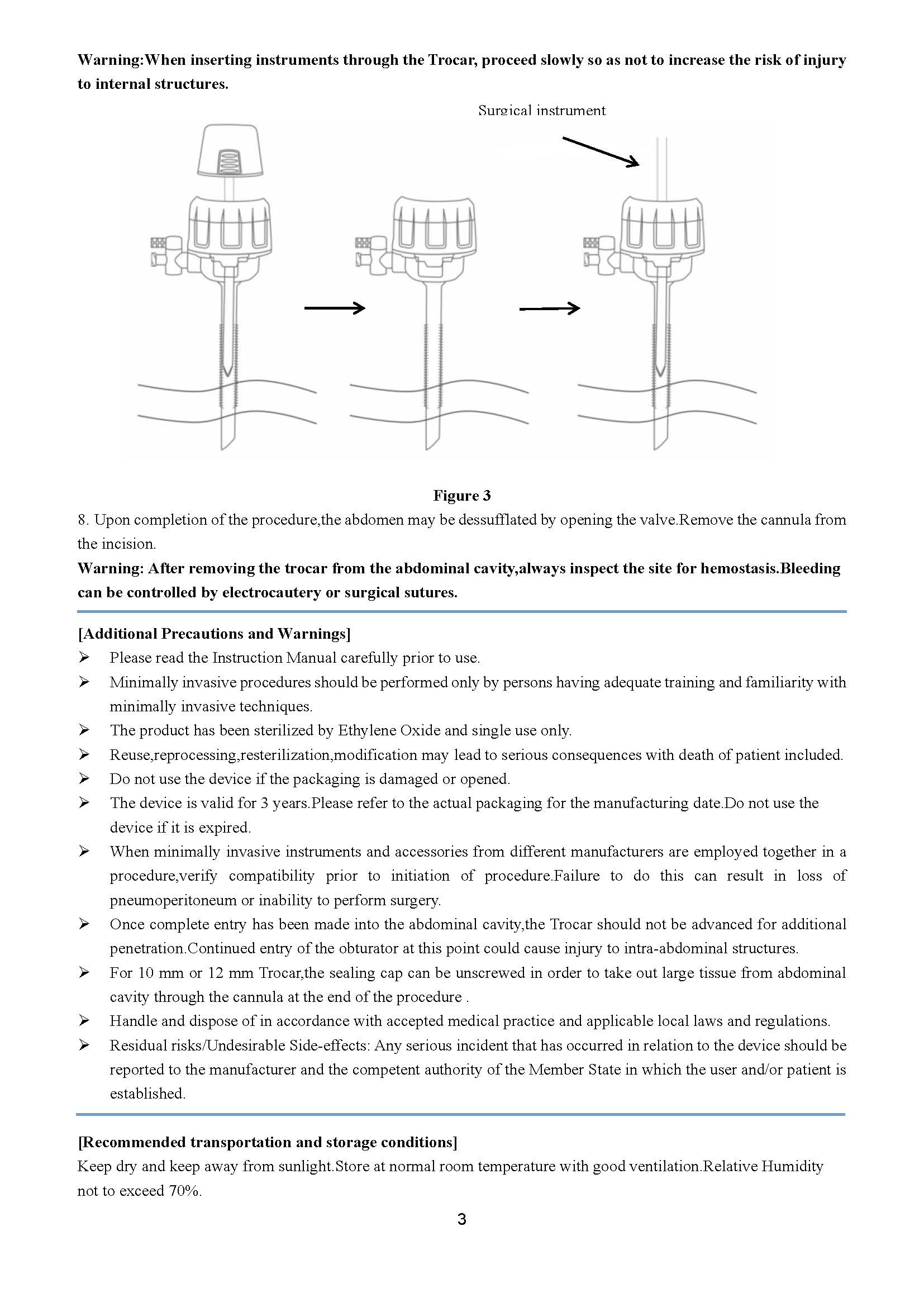 **Warning:When inserting instruments through the Trocar, proceed slowly so as not to increase the risk of injury to internal structures.**

Surgical instrument

**Figure 3**

8. Upon completion of the procedure,the abdomen may be dessufflated by opening the valve.Remove the cannula from the incision.

**Warning: After removing the trocar from the abdominal cavity,always inspect the site for hemostasis.Bleeding can be controlled by electrocautery or surgical sutures.**

**[Additional Precautions and Warnings]**

➢ Please read the Instruction Manual carefully prior to use.

➢ Minimally invasive procedures should be performed only by persons having adequate training and familiarity with minimally invasive techniques.

➢ The product has been sterilized by Ethylene Oxide and single use only.

➢ Reuse,reprocessing,resterilization,modification may lead to serious consequences with death of patient included.

➢ Do not use the device if the packaging is damaged or opened.

➢ The device is valid for 3 years.Please refer to the actual packaging for the manufacturing date.Do not use the device if it is expired.

➢ When minimally invasive instruments and accessories from different manufacturers are employed together in a procedure,verify compatibility prior to initiation of procedure.Failure to do this can result in loss of pneumoperitoneum or inability to perform surgery.

➢ Once complete entry has been made into the abdominal cavity,the Trocar should not be advanced for additional penetration.Continued entry of the obturator at this point could cause injury to intra-abdominal structures.

➢ For 10 mm or 12 mm Trocar,the sealing cap can be unscrewed in order to take out large tissue from abdominal cavity through the cannula at the end of the procedure .

➢ Handle and dispose of in accordance with accepted medical practice and applicable local laws and regulations.

➢ Residual risks/Undesirable Side-effects: Any serious incident that has occurred in relation to the device should be reported to the manufacturer and the competent authority of the Member State in which the user and/or patient is established.

**[Recommended transportation and storage conditions]**

Keep dry and keep away from sunlight.Store at normal room temperature with good ventilation.Relative Humidity not to exceed 70%.

3